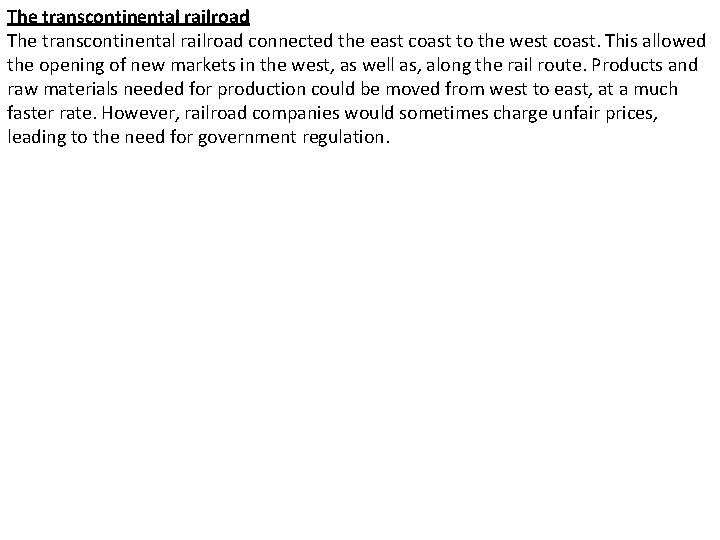 The transcontinental railroad
The transcontinental railroad connected the east coast to the west coast. This allowed the opening of new markets in the west, as well as, along the rail route. Products and raw materials needed for production could be moved from west to east, at a much faster rate. However, railroad companies would sometimes charge unfair prices, leading to the need for government regulation.